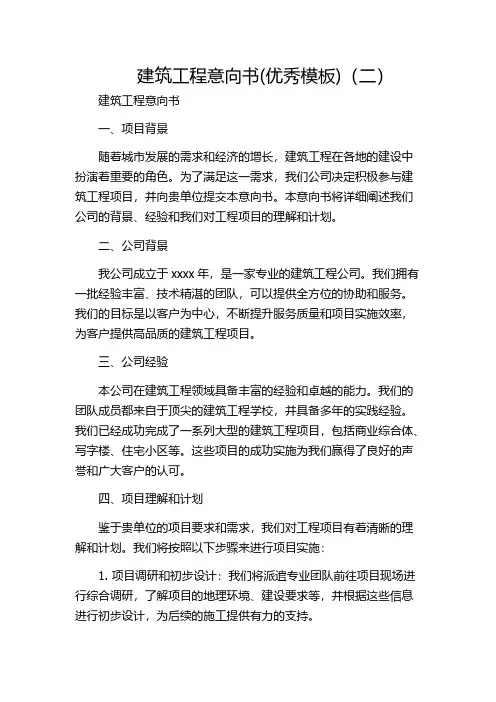 建筑工程意向书(优秀模板)（二）

建筑工程意向书

一、项目背景

随着城市发展的需求和经济的增长，建筑工程在各地的建设中扮演着重要的角色。为了满足这一需求，我们公司决定积极参与建筑工程项目，并向贵单位提交本意向书。本意向书将详细阐述我们公司的背景、经验和我们对工程项目的理解和计划。

二、公司背景

我公司成立于 xxxx 年，是一家专业的建筑工程公司。我们拥有一批经验丰富、技术精湛的团队，可以提供全方位的协助和服务。我们的目标是以客户为中心，不断提升服务质量和项目实施效率，为客户提供高品质的建筑工程项目。

三、公司经验

本公司在建筑工程领域具备丰富的经验和卓越的能力。我们的团队成员都来自于顶尖的建筑工程学校，并具备多年的实践经验。我们已经成功完成了一系列大型的建筑工程项目，包括商业综合体、写字楼、住宅小区等。这些项目的成功实施为我们赢得了良好的声誉和广大客户的认可。

四、项目理解和计划

鉴于贵单位的项目要求和需求，我们对工程项目有着清晰的理解和计划。我们将按照以下步骤来进行项目实施：

1. 项目调研和初步设计：我们将派遣专业团队前往项目现场进行综合调研，了解项目的地理环境、建设要求等，并根据这些信息进行初步设计，为后续的施工提供有力的支持。